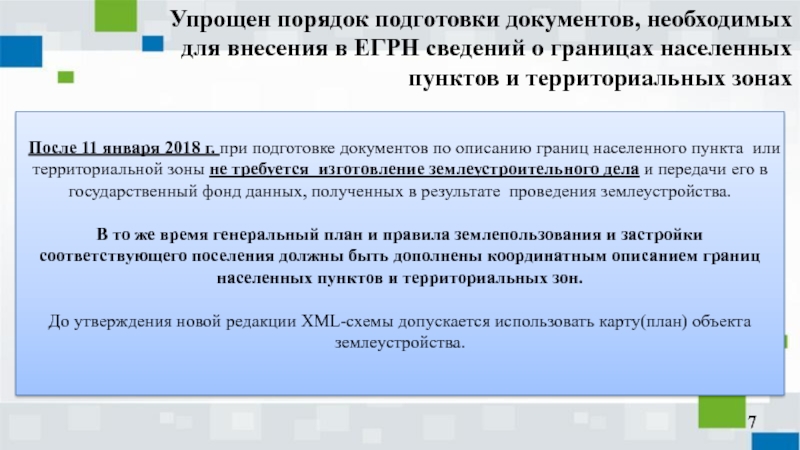 Упрощен порядок подготовки документов, необходимых для внесения в ЕГРН сведений о границах населенных пунктов и территориальных зонах

После 11 января 2018 г. при подготовке документов по описанию границ населенного пункта или территориальной зоны не требуется изготовление землеустроительного дела и передачи его в государственный фонд данных, полученных в результате проведения землеустройства.

В то же время генеральный план и правила землепользования и застройки соответствующего поселения должны быть дополнены координатным описанием границ населенных пунктов и территориальных зон.

До утверждения новой редакции XML-схемы допускается использовать карту(план) объекта землеустройства.

7